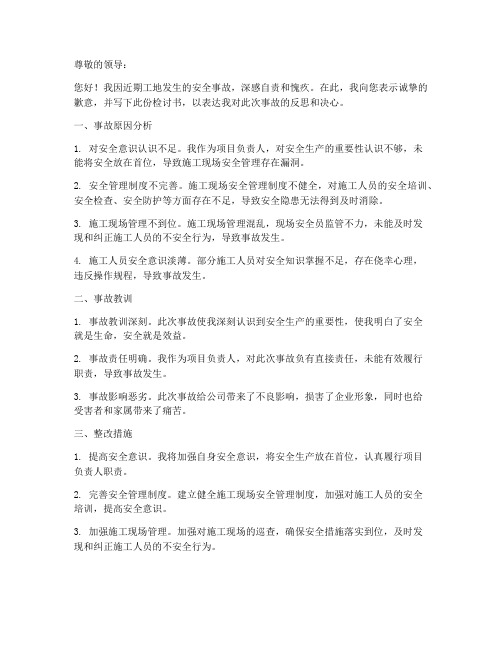 尊敬的领导：

您好！我因近期工地发生的安全事故，深感自责和愧疚。在此，我向您表示诚挚的歉意，并写下此份检讨书，以表达我对此次事故的反思和决心。

一、事故原因分析

1. 对安全意识认识不足。我作为项目负责人，对安全生产的重要性认识不够，未能将安全放在首位，导致施工现场安全管理存在漏洞。

2. 安全管理制度不完善。施工现场安全管理制度不健全，对施工人员的安全培训、安全检查、安全防护等方面存在不足，导致安全隐患无法得到及时消除。

3. 施工现场管理不到位。施工现场管理混乱，现场安全员监管不力，未能及时发现和纠正施工人员的不安全行为，导致事故发生。

4. 施工人员安全意识淡薄。部分施工人员对安全知识掌握不足，存在侥幸心理，违反操作规程，导致事故发生。

二、事故教训

1. 事故教训深刻。此次事故使我深刻认识到安全生产的重要性，使我明白了安全就是生命，安全就是效益。

2. 事故责任明确。我作为项目负责人，对此次事故负有直接责任，未能有效履行职责，导致事故发生。

3. 事故影响恶劣。此次事故给公司带来了不良影响，损害了企业形象，同时也给受害者和家属带来了痛苦。

三、整改措施

1. 提高安全意识。我将加强自身安全意识，将安全生产放在首位，认真履行项目负责人职责。

2. 完善安全管理制度。建立健全施工现场安全管理制度，加强对施工人员的安全培训，提高安全意识。

3. 加强施工现场管理。加强对施工现场的巡查，确保安全措施落实到位，及时发现和纠正施工人员的不安全行为。